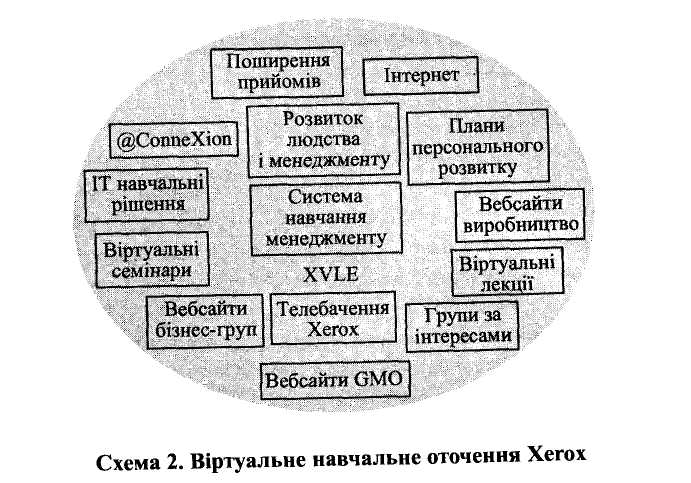 Поширення прийомів

Інтернет

@ConneXion

Розвиток людства і менеджменту

Плани персонального розвитку

IT навчальні рішення

Система навчання менеджменту

Вебсайти виробництво

Віртуальні семінари

XVLE

Віртуальні лекції

Вебсайти бізнес-груп

Телебачення Xerox

Групи за інтересами

Вебсайти GMO

Схема 2. Віртуальне навчальне оточення Xerox